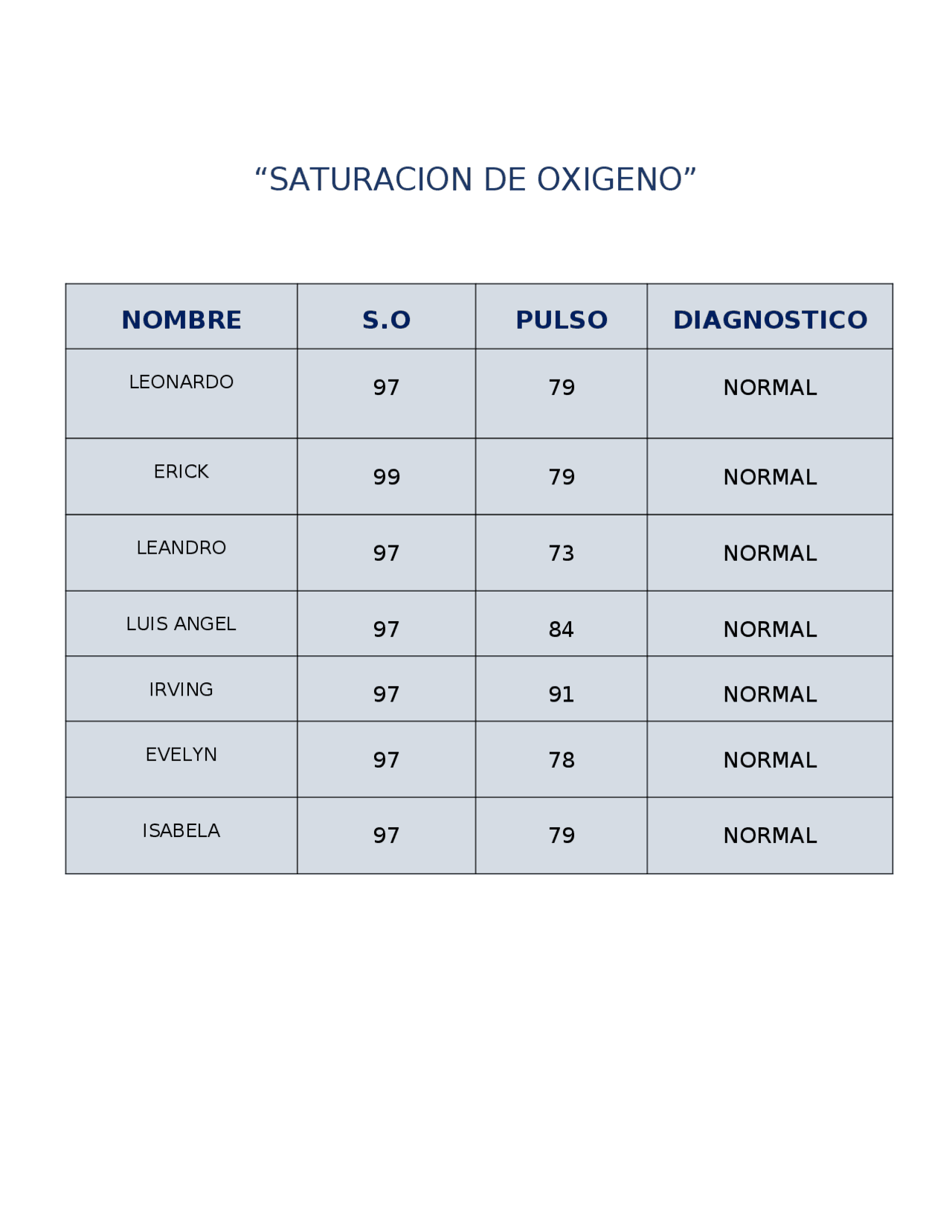 “SATURACION DE OXIGENO”

| NOMBRE | S.O | PULSO | DIAGNOSTICO |
|---|---|---|---|
| LEONARDO | 97 | 79 | NORMAL |
| ERICK | 99 | 79 | NORMAL |
| LEANDRO | 97 | 73 | NORMAL |
| LUIS ANGEL | 97 | 84 | NORMAL |
| IRVING | 97 | 91 | NORMAL |
| EVELYN | 97 | 78 | NORMAL |
| ISABELA | 97 | 79 | NORMAL |